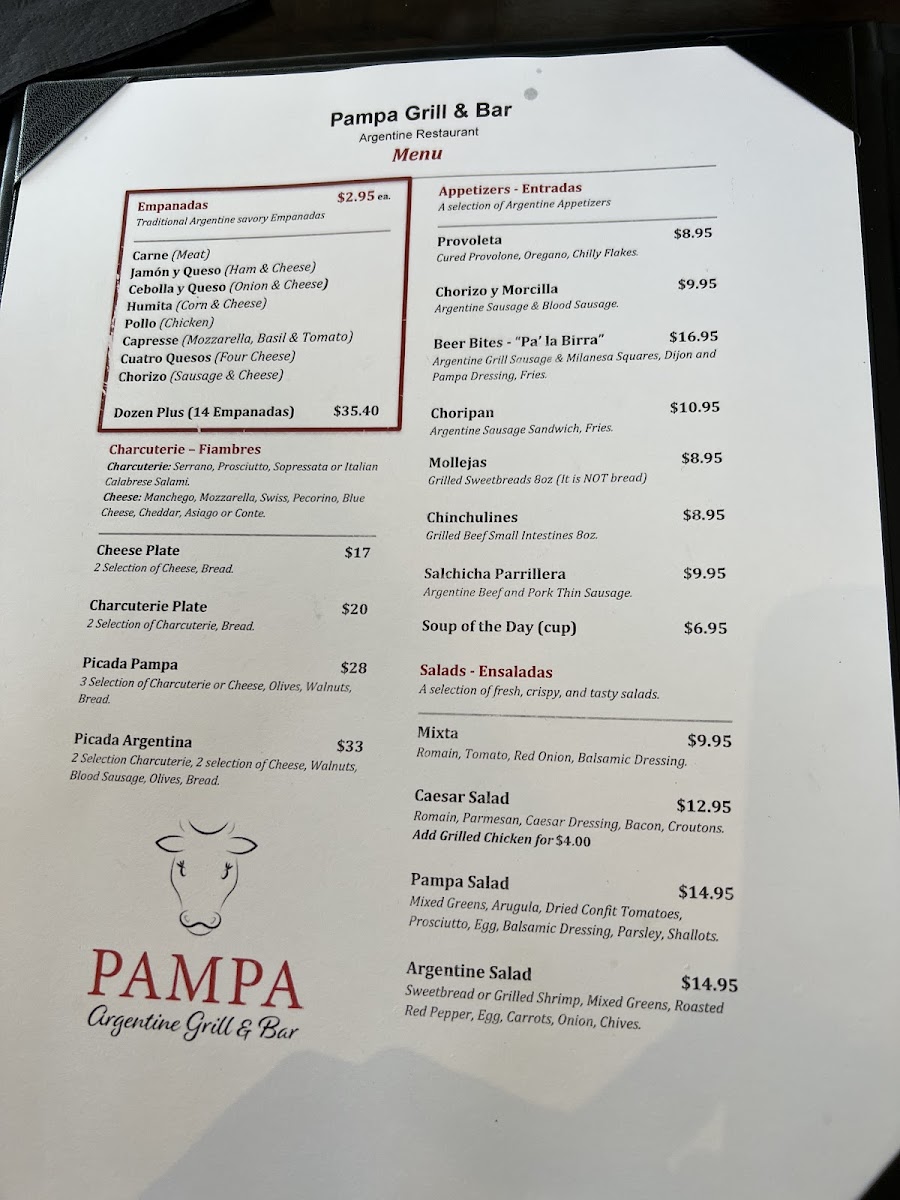 Pampa Grill & Bar
Argentine Restaurant
Menu

Empanadas $2.95 ea.
Traditional Argentine savory Empanadas

Carne (Meat)
Jamón y Queso (Ham & Cheese)
Cebolla y Queso (Onion & Cheese)
Humita (Corn & Cheese)
Pollo (Chicken)
Capresse (Mozzarella, Basil & Tomato)
Cuatro Quesos (Four Cheese)
Chorizo (Sausage & Cheese)

Dozen Plus (14 Empanadas) $35.40

Charcuterie – Fiambres
Charcuterie: Serrano, Prosciutto, Sopressata or Italian Calabrese Salami.
Cheese: Manchego, Mozzarella, Swiss, Pecorino, Blue Cheese, Cheddar, Asiago or Conte.

Cheese Plate $17
2 Selection of Cheese, Bread.

Charcuterie Plate $20
2 Selection of Charcuterie, Bread.

Picada Pampa $28
3 Selection of Charcuterie or Cheese, Olives, Walnuts, Bread.

Picada Argentina $33
2 Selection Charcuterie, 2 selection of Cheese, Walnuts, Blood Sausage, Olives, Bread.

PAMPA
Argentine Grill & Bar

Appetizers - Entradas
A selection of Argentine Appetizers

Provoleta $8.95
Cured Provolone, Oregano, Chilly Flakes.

Chorizo y Morcilla $9.95
Argentine Sausage & Blood Sausage.

Beer Bites - "Pa' la Birra" $16.95
Argentine Grill Sausage & Milanesa Squares, Dijon and Pampa Dressing, Fries.

Choripan $10.95
Argentine Sausage Sandwich, Fries.

Mollejas $8.95
Grilled Sweetbreads 8oz (It is NOT bread)

Chinchulines $8.95
Grilled Beef Small Intestines 8oz.

Salchicha Parrillera $9.95
Argentine Beef and Pork Thin Sausage.

Soup of the Day (cup) $6.95

Salads - Ensaladas
A selection of fresh, crispy, and tasty salads.

Mixta $9.95
Romain, Tomato, Red Onion, Balsamic Dressing.

Caesar Salad $12.95
Romain, Parmesan, Caesar Dressing, Bacon, Croutons.
Add Grilled Chicken for $4.00

Pampa Salad $14.95
Mixed Greens, Arugula, Dried Confit Tomatoes, Prosciutto, Egg, Balsamic Dressing, Parsley, Shallots.

Argentine Salad $14.95
Sweetbread or Grilled Shrimp, Mixed Greens, Roasted Red Pepper, Egg, Carrots, Onion, Chives.